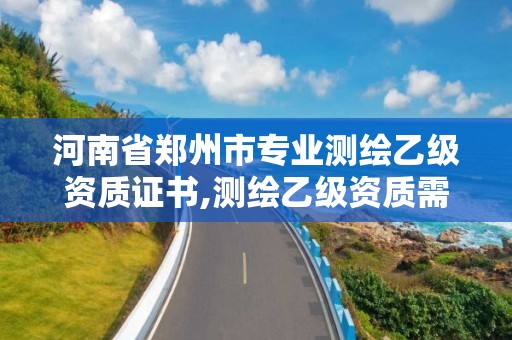 河南省郑州市专业测绘乙级资质证书,测绘乙级资质需